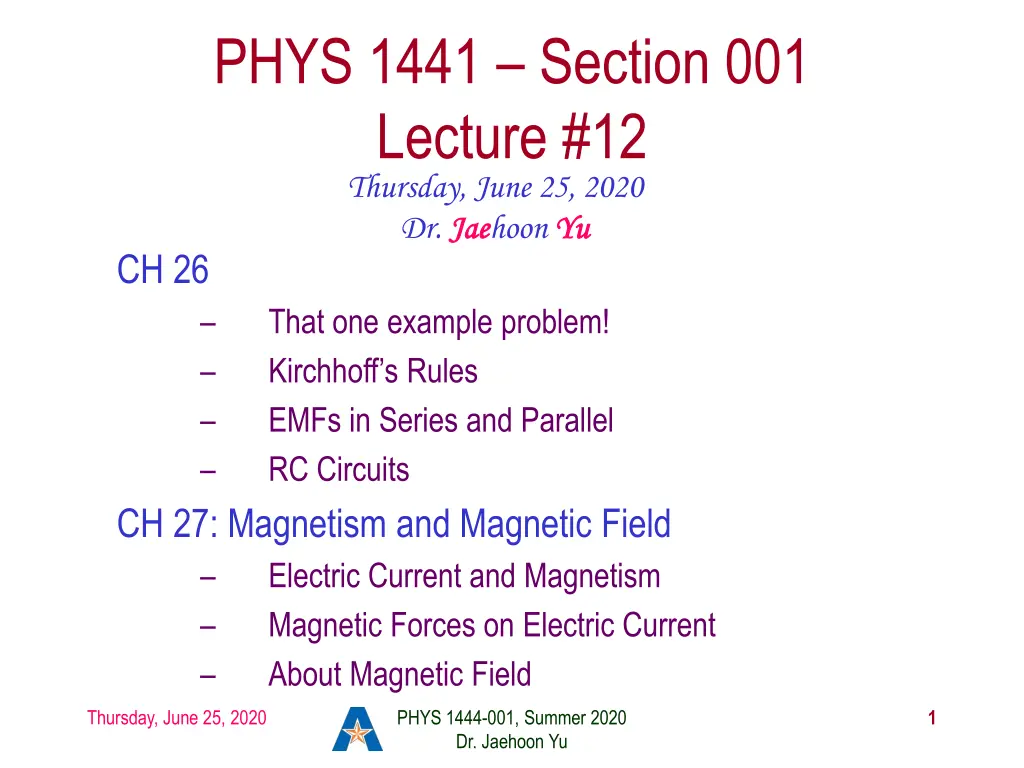 PHYS 1441 – Section 001
Lecture #12

Thursday, June 25, 2020
Dr. Jaehoon Yu

CH 26
– That one example problem!
– Kirchhoff's Rules
– EMFs in Series and Parallel
– RC Circuits

CH 27: Magnetism and Magnetic Field
– Electric Current and Magnetism
– Magnetic Forces on Electric Current
– About Magnetic Field

Thursday, June 25, 2020
PHYS 1444-001, Summer 2020
Dr. Jaehoon Yu
1